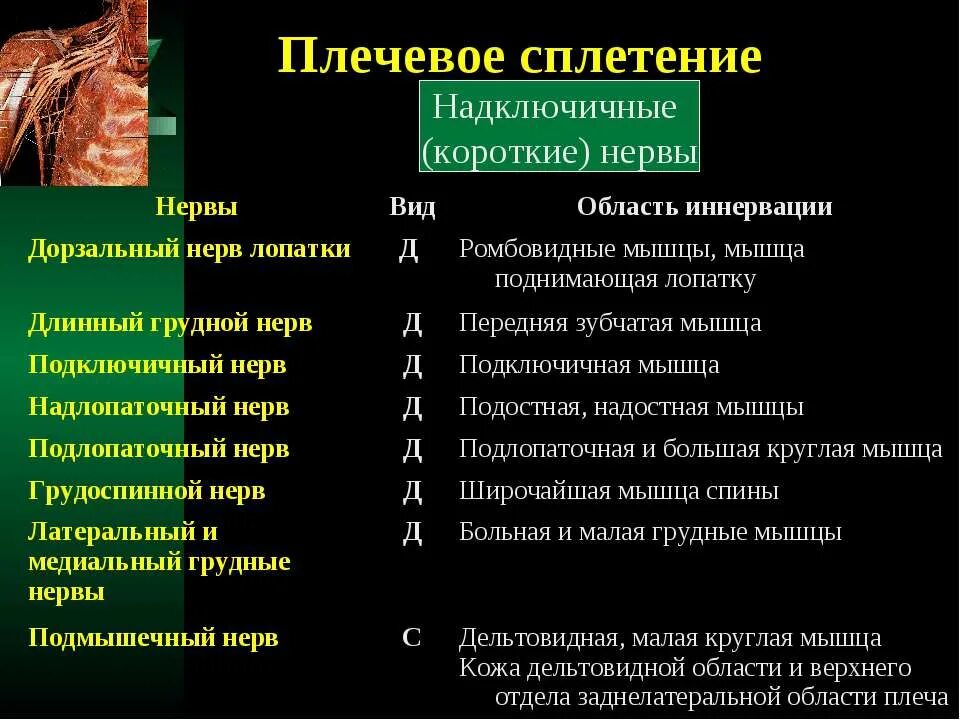 Плечевое сплетение

Надключичные (короткие) нервы

| Нервы | Вид | Область иннервации |
|---|---|---|
| Дорзальный нерв лопатки | Д | Ромбовидные мышцы, мышца поднимающая лопатку |
| Длинный грудной нерв | Д | Передняя зубчатая мышца |
| Подключичный нерв | Д | Подключичная мышца |
| Надлопаточный нерв | Д | Подостная, надостная мышцы |
| Подлопаточный нерв | Д | Подлопаточная и большая круглая мышца |
| Грудоспинной нерв | Д | Широчайшая мышца спины |
| Латеральный и медиальный грудные нервы | Д | Больная и малая грудные мышцы |
| Подмышечный нерв | С | Дельтовидная, малая круглая мышца Кожа дельтовидной области и верхнего отдела заднелатеральной области плеча |